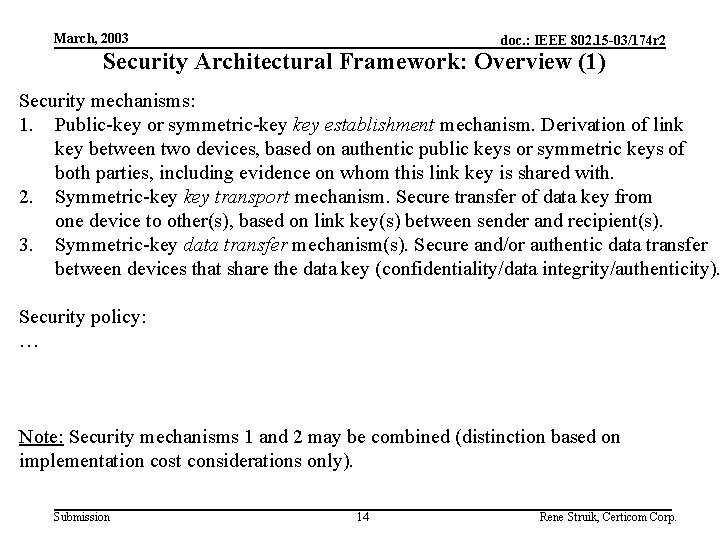 March, 2003

doc.: IEEE 802.15-03/174r2

Security Architectural Framework: Overview (1)

Security mechanisms:
1. Public-key or symmetric-key key establishment mechanism. Derivation of link key between two devices, based on authentic public keys or symmetric keys of both parties, including evidence on whom this link key is shared with.
2. Symmetric-key key transport mechanism. Secure transfer of data key from one device to other(s), based on link key(s) between sender and recipient(s).
3. Symmetric-key data transfer mechanism(s). Secure and/or authentic data transfer between devices that share the data key (confidentiality/data integrity/authenticity).

Security policy:
…

Note: Security mechanisms 1 and 2 may be combined (distinction based on implementation cost considerations only).

Submission

14

Rene Struik, Certicom Corp.